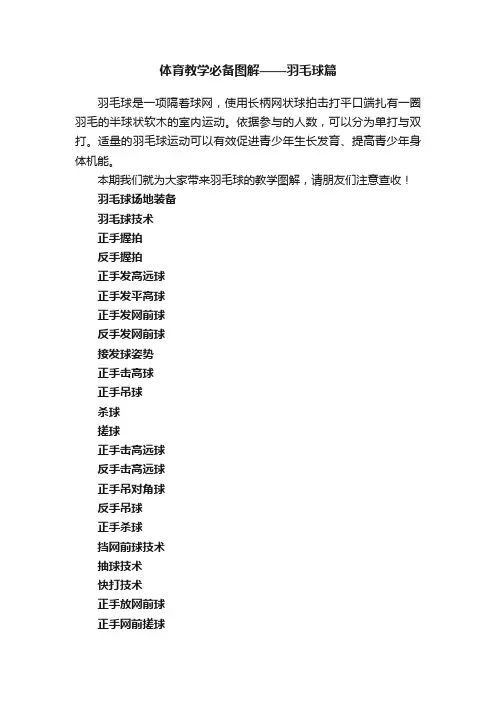 体育教学必备图解——羽毛球篇

羽毛球是一项隔着球网，使用长柄网状球拍击打平口端扎有一圈羽毛的半球状软木的室内运动。依据参与的人数，可以分为单打与双打。适量的羽毛球运动可以有效促进青少年生长发育、提高青少年身体机能。

本期我们就为大家带来羽毛球的教学图解，请朋友们注意查收！

羽毛球场地装备

羽毛球技术

正手握拍

反手握拍

正手发高远球

正手发平高球

正手发网前球

反手发网前球

接发球姿势

正手击高球

正手吊球

杀球

搓球

正手击高远球

反手击高远球

正手吊对角球

反手吊球

正手杀球

挡网前球技术

抽球技术

快打技术

正手放网前球

正手网前搓球